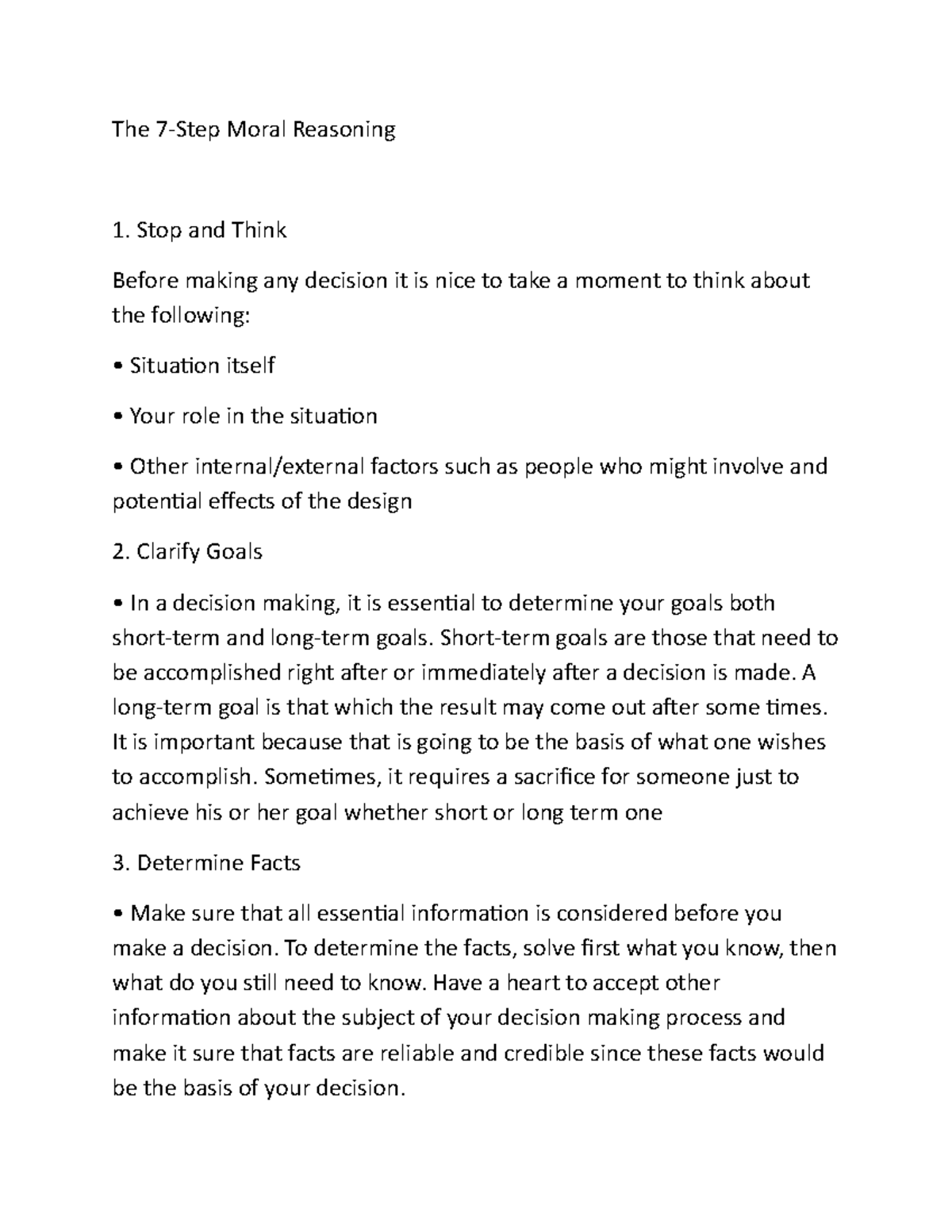 The 7-Step Moral Reasoning

1. Stop and Think

Before making any decision it is nice to take a moment to think about the following:

• Situation itself

• Your role in the situation

• Other internal/external factors such as people who might involve and potential effects of the design

2. Clarify Goals

• In a decision making, it is essential to determine your goals both short-term and long-term goals. Short-term goals are those that need to be accomplished right after or immediately after a decision is made. A long-term goal is that which the result may come out after some times. It is important because that is going to be the basis of what one wishes to accomplish. Sometimes, it requires a sacrifice for someone just to achieve his or her goal whether short or long term one

3. Determine Facts

• Make sure that all essential information is considered before you make a decision. To determine the facts, solve first what you know, then what do you still need to know. Have a heart to accept other information about the subject of your decision making process and make it sure that facts are reliable and credible since these facts would be the basis of your decision.